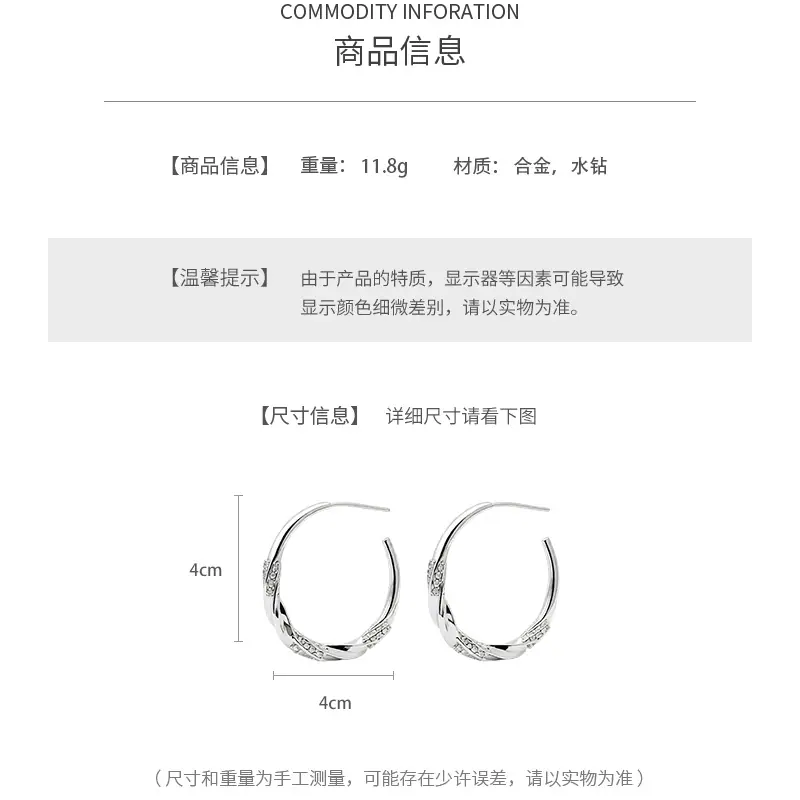 COMMODITY INFORATION
商品信息

【商品信息】 重量：11.8g 材质：合金，水钻

【温馨提示】 由于产品的特质，显示器等因素可能导致显示颜色细微差别，请以实物为准。

【尺寸信息】 详细尺寸请看下图

4cm

4cm

（尺寸和重量为手工测量，可能存在少许误差，请以实物为准）